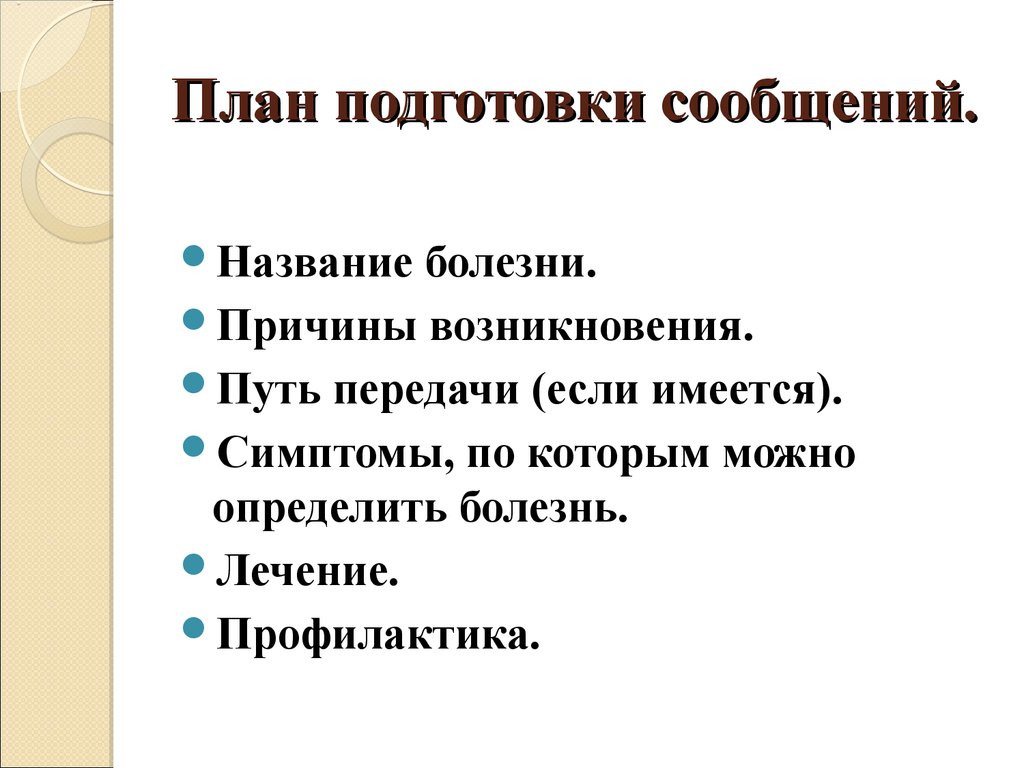 План подготовки сообщений.

- Название болезни.
- Причины возникновения.
- Путь передачи (если имеется).
- Симптомы, по которым можно определить болезнь.
- Лечение.
- Профилактика.